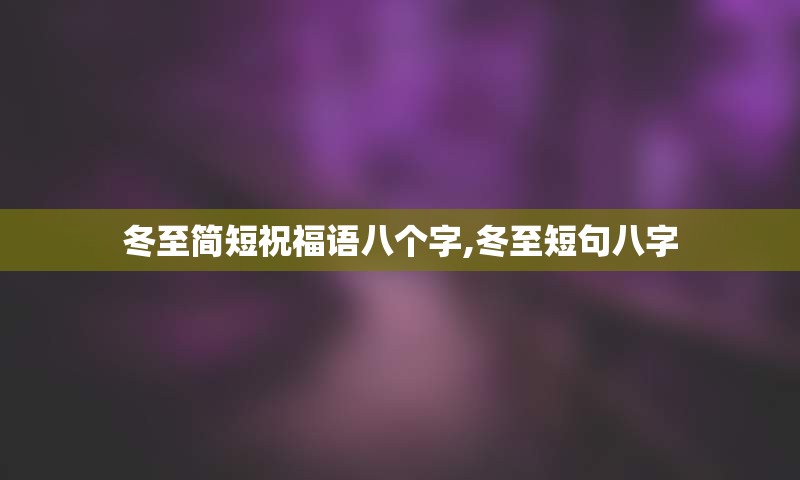 冬至简短祝福语八个字,冬至短句八字